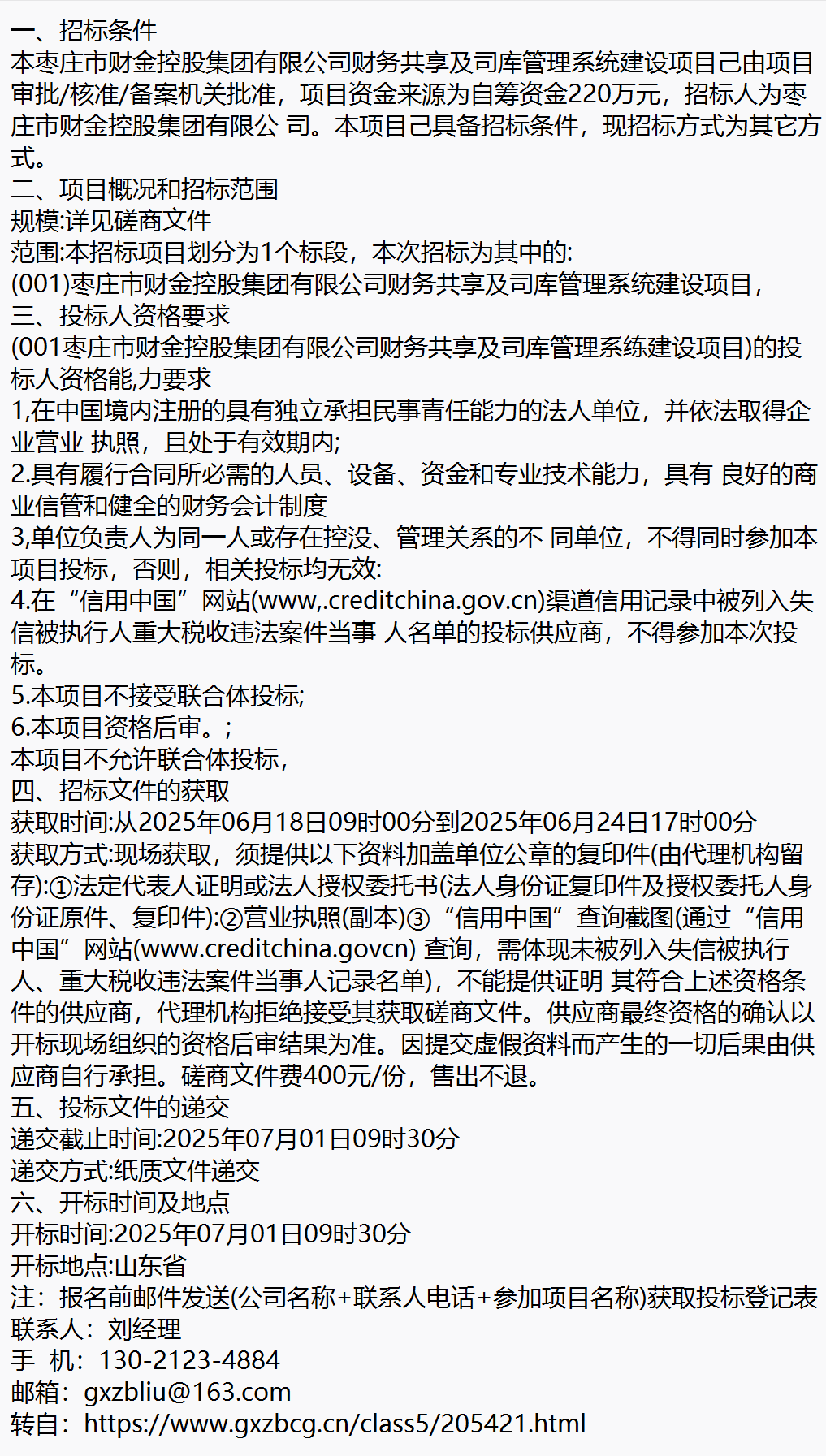 一、招标条件
本枣庄市财金控股集团有限公司财务共享及司库管理系统建设项目己由项目审批/核准/备案机关批准，项目资金来源为自筹资金220万元，招标人为枣庄市财金控股集团有限公 司。本项目己具备招标条件，现招标方式为其它方式。
二、项目概况和招标范围
规模:详见磋商文件
范围:本招标项目划分为1个标段，本次招标为其中的:
(001)枣庄市财金控股集团有限公司财务共享及司库管理系统建设项目，
三、投标人资格要求
(001枣庄市财金控股集团有限公司财务共享及司库管理系练建设项目)的投标人资格能,力要求
1,在中国境内注册的具有独立承担民事青任能力的法人单位，并依法取得企业营业 执照，且处于有效期内;
2.具有履行合同所必需的人员、设备、资金和专业技术能力，具有 良好的商业信管和健全的财务会计制度
3,单位负责人为同一人或存在控没、管理关系的不 同单位，不得同时参加本项目投标，否则，相关投标均无效:
4.在“信用中国”网站(www,.creditchina.gov.cn)渠道信用记录中被列入失信被执行人重大税收违法案件当事 人名单的投标供应商，不得参加本次投标。
5.本项目不接受联合体投标;
6.本项目资格后审。;
本项目不允许联合体投标，
四、招标文件的获取
获取时间:从2025年06月18日09时00分到2025年06月24日17时00分
获取方式:现场获取，须提供以下资料加盖单位公章的复印件(由代理机构留存):①法定代表人证明或法人授权委托书(法人身份证复印件及授权委托人身份证原件、复印件):②营业执照(副本)③“信用中国”查询截图(通过“信用中国”网站(www.creditchina.govcn) 查询，需体现未被列入失信被执行人、重大税收违法案件当事人记录名单)，不能提供证明 其符合上述资格条件的供应商，代理机构拒绝接受其获取磋商文件。供应商最终资格的确认以开标现场组织的资格后审结果为准。因提交虚假资料而产生的一切后果由供应商自行承担。磋商文件费400元/份，售出不退。
五、投标文件的递交
递交截止时间:2025年07月01日09时30分
递交方式:纸质文件递交
六、开标时间及地点
开标时间:2025年07月01日09时30分
开标地点:山东省
注：报名前邮件发送(公司名称+联系人电话+参加项目名称)获取投标登记表
联系人：刘经理
手 机：130-2123-4884
邮箱：gxzbliu@163.com
转自：https://www.gxzbcg.cn/class5/205421.html